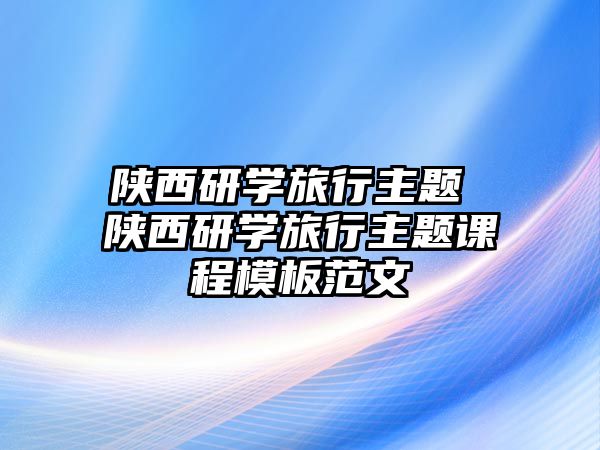 陕西研学旅行主题 陕西研学旅行主题课程模板范文